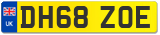 UK
DH68 ZOE